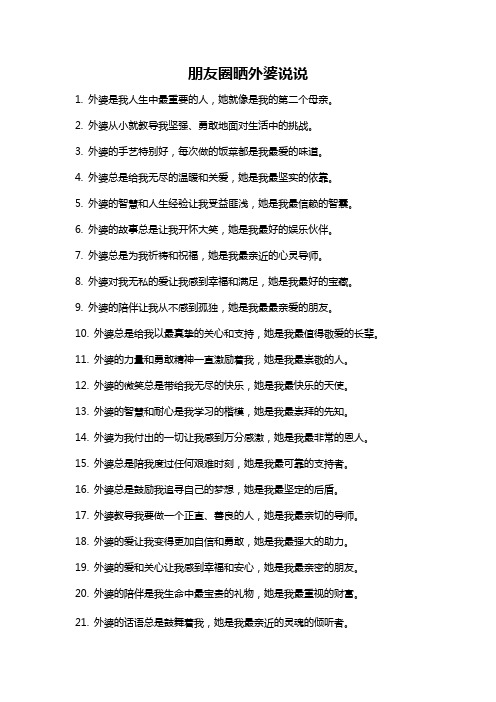 朋友圈晒外婆说说

1. 外婆是我人生中最重要的人，她就像是我的第二个母亲。

2. 外婆从小就教导我坚强、勇敢地面对生活中的挑战。

3. 外婆的手艺特别好，每次做的饭菜都是我最爱的味道。

4. 外婆总是给我无尽的温暖和关爱，她是我最坚实的依靠。

5. 外婆的智慧和人生经验让我受益匪浅，她是我最信赖的智囊。

6. 外婆的故事总是让我开怀大笑，她是我最好的娱乐伙伴。

7. 外婆总是为我祈祷和祝福，她是我最亲近的心灵导师。

8. 外婆对我无私的爱让我感到幸福和满足，她是我最好的宝藏。

9. 外婆的陪伴让我从不感到孤独，她是我最最亲爱的朋友。

10. 外婆总是给我以最真挚的关心和支持，她是我最值得敬爱的长辈。

11. 外婆的力量和勇敢精神一直激励着我，她是我最崇敬的人。

12. 外婆的微笑总是带给我无尽的快乐，她是我最快乐的天使。

13. 外婆的智慧和耐心是我学习的楷模，她是我最崇拜的先知。

14. 外婆为我付出的一切让我感到万分感激，她是我最非常的恩人。

15. 外婆总是陪我度过任何艰难时刻，她是我最可靠的支持者。

16. 外婆总是鼓励我追寻自己的梦想，她是我最坚定的后盾。

17. 外婆教导我要做一个正直、善良的人，她是我最亲切的导师。

18. 外婆的爱让我变得更加自信和勇敢，她是我最强大的助力。

19. 外婆的爱和关心让我感到幸福和安心，她是我最亲密的朋友。

20. 外婆的陪伴是我生命中最宝贵的礼物，她是我最重视的财富。

21. 外婆的话语总是鼓舞着我，她是我最亲近的灵魂的倾听者。